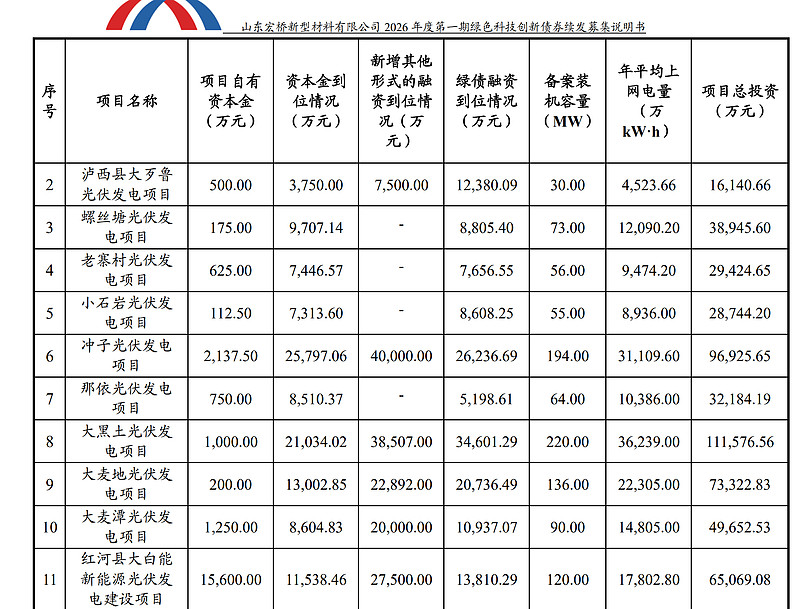 山东宏桥新型材料有限公司 2026 年度第一期绿色科技创新债券续发募集说明书

| 序号 | 项目名称 | 项目自有资本金（万元） | 资本金到位情况（万元） | 新增其他形式的融资到位情况（万元） | 绿债融资到位情况（万元） | 备案装机容量（MW） | 年平均上网电量（万 kW·h） | 项目总投资（万元） |
|---|---|---|---|---|---|---|---|---|
| 2 | 泸西县大歹鲁光伏发电项目 | 500.00 | 3,750.00 | 7,500.00 | 12,380.09 | 30.00 | 4,523.66 | 16,140.66 |
| 3 | 螺丝塘光伏发电项目 | 175.00 | 9,707.14 | - | 8,805.40 | 73.00 | 12,090.20 | 38,945.60 |
| 4 | 老寨村光伏发电项目 | 625.00 | 7,446.57 | - | 7,656.55 | 56.00 | 9,474.20 | 29,424.65 |
| 5 | 小石岩光伏发电项目 | 112.50 | 7,313.60 | - | 8,608.25 | 55.00 | 8,936.00 | 28,744.20 |
| 6 | 冲子光伏发电项目 | 2,137.50 | 25,797.06 | 40,000.00 | 26,236.69 | 194.00 | 31,109.60 | 96,925.65 |
| 7 | 那依光伏发电项目 | 750.00 | 8,510.37 | - | 5,198.61 | 64.00 | 10,386.00 | 32,184.19 |
| 8 | 大黑土光伏发电项目 | 1,000.00 | 21,034.02 | 38,507.00 | 34,601.29 | 220.00 | 36,239.00 | 111,576.56 |
| 9 | 大麦地光伏发电项目 | 200.00 | 13,002.85 | 22,892.00 | 20,736.49 | 136.00 | 22,305.00 | 73,322.83 |
| 10 | 大麦潭光伏发电项目 | 1,250.00 | 8,604.83 | 20,000.00 | 10,937.07 | 90.00 | 14,805.00 | 49,652.53 |
| 11 | 红河县大白能新能源光伏发电建设项目 | 15,600.00 | 11,538.46 | 27,500.00 | 13,810.29 | 120.00 | 17,802.80 | 65,069.08 |